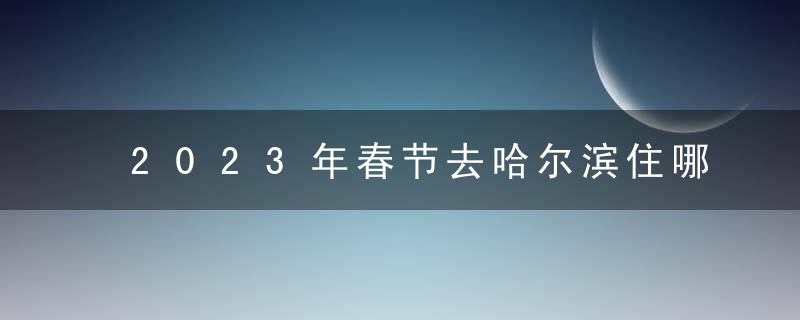 2023年春节去哈尔滨住哪